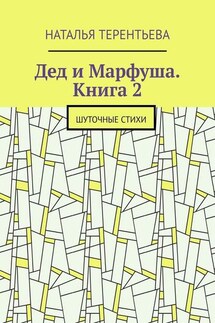 НАТАЛЬЯ ТЕРЕНТЬЕВА

Дед и Марфуша. Книга 2

ШУТОЧНЫЕ СТИХИ